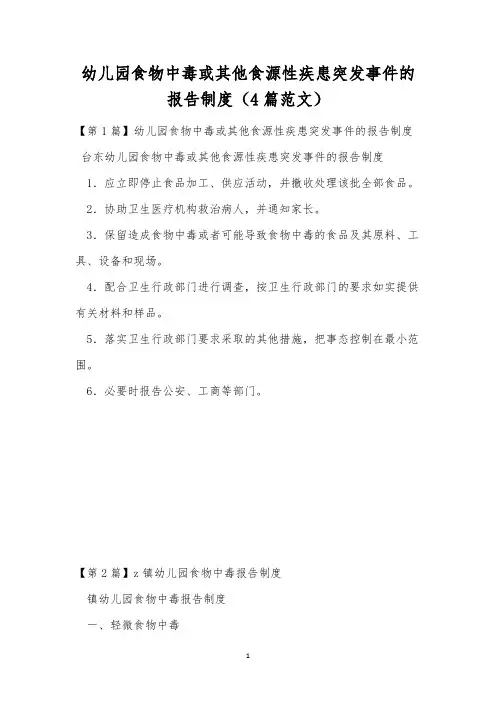 幼儿园食物中毒或其他食源性疾患突发事件的报告制度（4篇范文）

【第1篇】幼儿园食物中毒或其他食源性疾患突发事件的报告制度

台东幼儿园食物中毒或其他食源性疾患突发事件的报告制度

1. 应立即停止食品加工、供应活动，并撤收处理该批全部食品。

2. 协助卫生医疗机构救治病人，并通知家长。

3. 保留造成食物中毒或者可能导致食物中毒的食品及其原料、工具、设备和现场。

4. 配合卫生行政部门进行调查，按卫生行政部门的要求如实提供有关材料和样品。

5. 落实卫生行政部门要求采取的其他措施，把事态控制在最小范围。

6. 必要时报告公安、工商等部门。

【第2篇】z镇幼儿园食物中毒报告制度

镇幼儿园食物中毒报告制度

一、轻微食物中毒

1